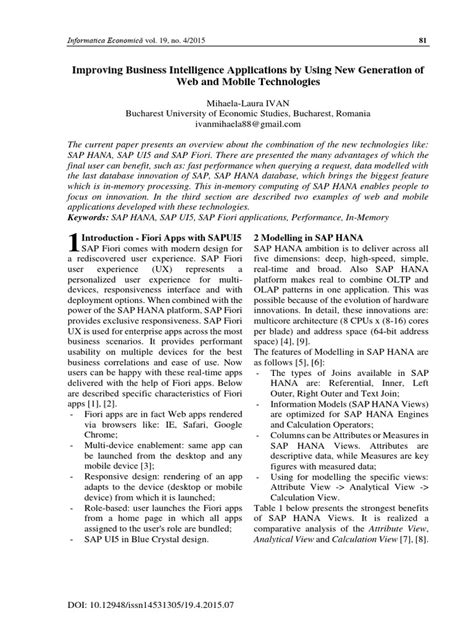 Informatica Economică vol. 19, no. 4/2015 81

Improving Business Intelligence Applications by Using New Generation of Web and Mobile Technologies

Mihaela-Laura IVAN
Bucharest University of Economic Studies, Bucharest, Romania
ivanmihaela88@gmail.com

The current paper presents an overview about the combination of the new technologies like: SAP HANA, SAP UI5 and SAP Fiori. There are presented the many advantages of which the final user can benefit, such as: fast performance when querying a request, data modelled with the last database innovation of SAP, SAP HANA database, which brings the biggest feature which is in-memory processing. This in-memory computing of SAP HANA enables people to focus on innovation. In the third section are described two examples of web and mobile applications developed with these technologies.
Keywords: SAP HANA, SAP UI5, SAP Fiori applications, Performance, In-Memory

1 Introduction - Fiori Apps with SAPUI5
SAP Fiori comes with modern design for a rediscovered user experience. SAP Fiori user experience (UX) represents a personalized user experience for multi-devices, responsiveness interface and with deployment options. When combined with the power of the SAP HANA platform, SAP Fiori provides exclusive responsiveness. SAP Fiori UX is used for enterprise apps across the most business scenarios. It provides performant usability on multiple devices for the best business correlations and ease of use. Now users can be happy with these real-time apps delivered with the help of Fiori apps. Below are described specific characteristics of Fiori apps [1], [2].
- Fiori apps are in fact Web apps rendered via browsers like: IE, Safari, Google Chrome;
- Multi-device enablement: same app can be launched from the desktop and any mobile device [3];
- Responsive design: rendering of an app adapts to the device (desktop or mobile device) from which it is launched;
- Role-based: user launches the Fiori apps from a home page in which all apps assigned to the user's role are bundled;
- SAP UI5 in Blue Crystal design.

2 Modelling in SAP HANA
SAP HANA ambition is to deliver across all five dimensions: deep, high-speed, simple, real-time and broad. Also SAP HANA platform makes real to combine OLTP and OLAP patterns in one application. This was possible because of the evolution of hardware innovations. In detail, these innovations are: multicore architecture (8 CPUs x (8-16) cores per blade) and address space (64-bit address space) [4], [9].
The features of Modelling in SAP HANA are as follows [5], [6]:
- The types of Joins available in SAP HANA are: Referential, Inner, Left Outer, Right Outer and Text Join;
- Information Models (SAP HANA Views) are optimized for SAP HANA Engines and Calculation Operators;
- Columns can be Attributes or Measures in SAP HANA Views. Attributes are descriptive data, while Measures are key figures with measured data;
- Using for modelling the specific views: Attribute View -> Analytical View -> Calculation View.
Table 1 below presents the strongest benefits of SAP HANA Views. It is realized a comparative analysis of the Attribute View, Analytical View and Calculation View [7], [8].

DOI: 10.12948/issn14531305/19.4.2015.07